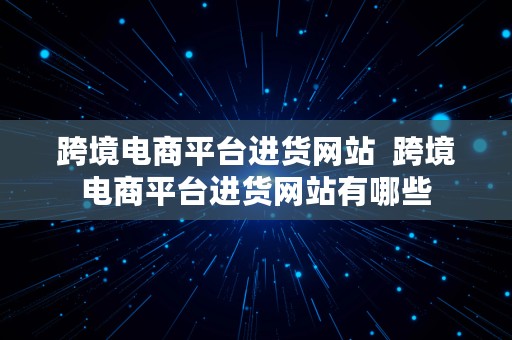 跨境电商平台进货网站 跨境电商平台进货网站有哪些